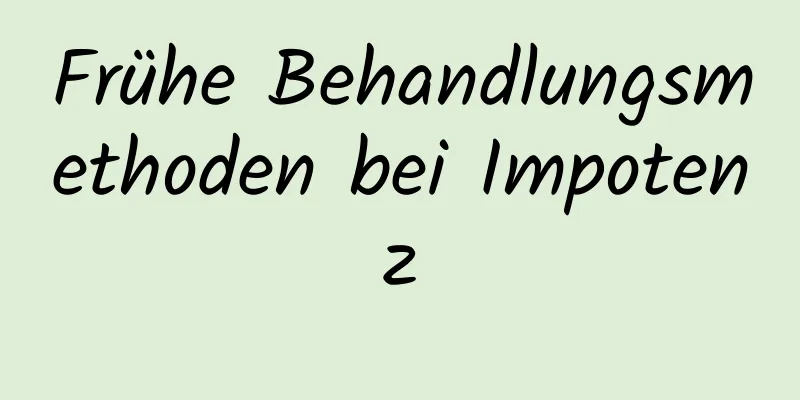 Frühe Behandlungsmethoden bei Impotenz